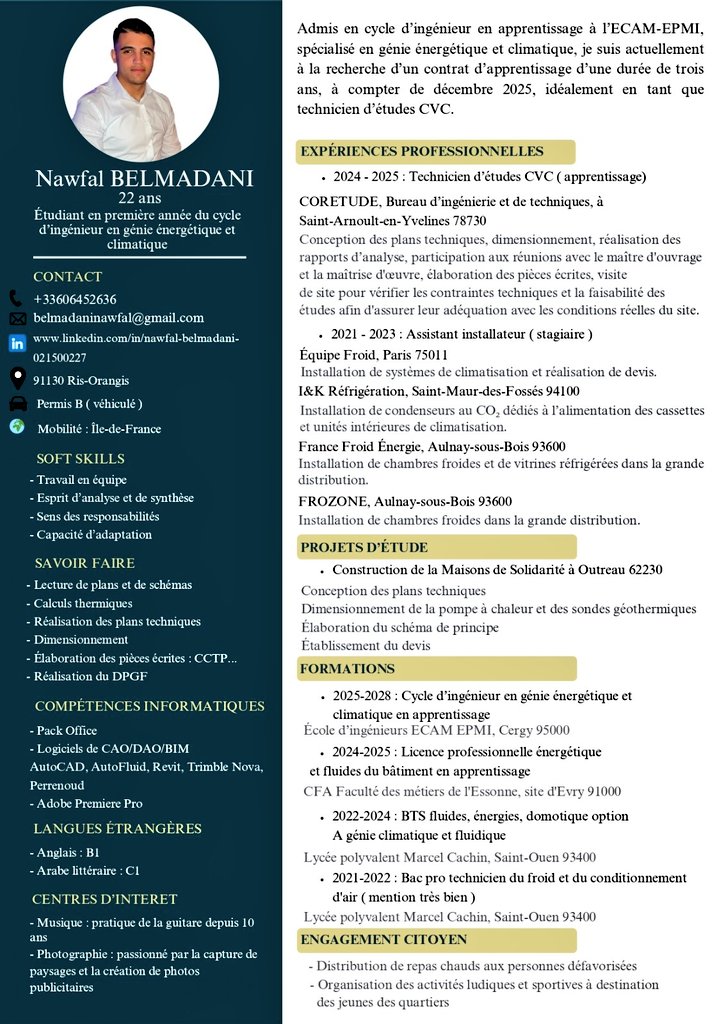 Nawfal BELMADANI
22 ans
Étudiant en première année du cycle d'ingénieur en génie énergétique et climatique

CONTACT
+33606452636
belmadaninawfal@gmail.com
www.linkedin.com/in/nawfal-belmadani-021500227
91130 Ris-Orangis
Permis B ( véhiculé )
Mobilité : Île-de-France

SOFT SKILLS
- Travail en équipe
- Esprit d'analyse et de synthèse
- Sens des responsabilités
- Capacité d'adaptation

SAVOIR FAIRE
- Lecture de plans et de schémas
- Calculs thermiques
- Réalisation des plans techniques
- Dimensionnement
- Élaboration des pièces écrites : CCTP...
- Réalisation du DPGF

COMPÉTENCES INFORMATIQUES
- Pack Office
- Logiciels de CAO/DAO/BIM
AutoCAD, AutoFluid, Revit, Trimble Nova, Perrenoud
- Adobe Premiere Pro

LANGUES ÉTRANGÈRES
- Anglais : B1
- Arabe littéraire : C1

CENTRES D'INTERET
- Musique : pratique de la guitare depuis 10 ans
- Photographie : passionné par la capture de paysages et la création de photos publicitaires

Admis en cycle d'ingénieur en apprentissage à l'ECAM-EPMI, spécialisé en génie énergétique et climatique, je suis actuellement à la recherche d'un contrat d'apprentissage d'une durée de trois ans, à compter de décembre 2025, idéalement en tant que technicien d'études CVC.

EXPÉRIENCES PROFESSIONNELLES
• 2024 - 2025 : Technicien d'études CVC ( apprentissage)
CORETUDE, Bureau d'ingénierie et de techniques, à Saint-Arnoult-en-Yvelines 78730
Conception des plans techniques, dimensionnement, réalisation des rapports d'analyse, participation aux réunions avec le maître d'ouvrage et la maîtrise d'œuvre, élaboration des pièces écrites, visite de site pour vérifier les contraintes techniques et la faisabilité des études afin d'assurer leur adéquation avec les conditions réelles du site.
• 2021 - 2023 : Assistant installateur ( stagiaire )
Équipe Froid, Paris 75011
Installation de systèmes de climatisation et réalisation de devis.
I&K Réfrigération, Saint-Maur-des-Fossés 94100
Installation de condenseurs au $CO_2$ dédiés à l'alimentation des cassettes et unités intérieures de climatisation.
France Froid Énergie, Aulnay-sous-Bois 93600
Installation de chambres froides et de vitrines réfrigérées dans la grande distribution.
FROZONE, Aulnay-sous-Bois 93600
Installation de chambres froides dans la grande distribution.

PROJETS D'ÉTUDE
• Construction de la Maisons de Solidarité à Outreau 62230
Conception des plans techniques
Dimensionnement de la pompe à chaleur et des sondes géothermiques
Élaboration du schéma de principe
Établissement du devis

FORMATIONS
• 2025-2028 : Cycle d'ingénieur en génie énergétique et climatique en apprentissage
École d'ingénieurs ECAM EPMI, Cergy 95000
• 2024-2025 : Licence professionnelle énergétique et fluides du bâtiment en apprentissage
CFA Faculté des métiers de l'Essonne, site d'Evry 91000
• 2022-2024 : BTS fluides, énergies, domotique option A génie climatique et fluidique
Lycée polyvalent Marcel Cachin, Saint-Ouen 93400
• 2021-2022 : Bac pro technicien du froid et du conditionnement d'air ( mention très bien )
Lycée polyvalent Marcel Cachin, Saint-Ouen 93400

ENGAGEMENT CITOYEN
- Distribution de repas chauds aux personnes défavorisées
- Organisation des activités ludiques et sportives à destination des jeunes des quartiers